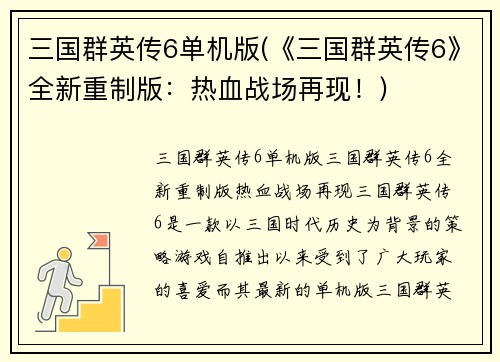 三国群英传6单机版(《三国群英传6》全新重制版：热血战场再现！)

三国群英传6单机版三国群英传6全新重制版热血战场再现三国群英传6是一款以三国时代历史为背景的策略游戏自推出以来受到了广大玩家的喜爱而其最新的单机版三国群英